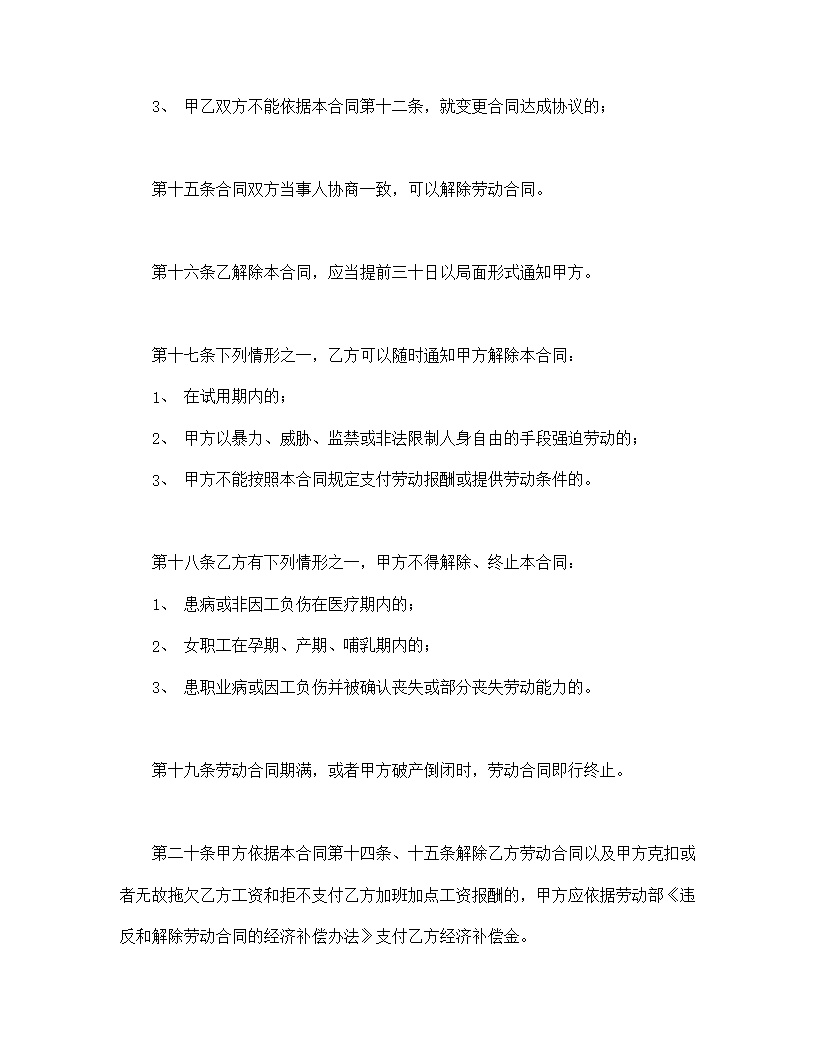 3、 甲乙双方不能依据本合同第十二条，就变更合同达成协议的；

第十五条合同双方当事人协商一致，可以解除劳动合同。

第十六条乙解除本合同，应当提前三十日以局面形式通知甲方。

第十七条下列情形之一，乙方可以随时通知甲方解除本合同：

1、 在试用期内的；

2、 甲方以暴力、威胁、监禁或非法限制人身自由的手段强迫劳动的；

3、 甲方不能按照本合同规定支付劳动报酬或提供劳动条件的。

第十八条乙方有下列情形之一，甲方不得解除、终止本合同：

1、 患病或非因工负伤在医疗期内的；

2、 女职工在孕期、产期、哺乳期内的；

3、 患职业病或因工负伤并被确认丧失或部分丧失劳动能力的。

第十九条劳动合同期满，或者甲方破产倒闭时，劳动合同即行终止。

第二十条甲方依据本合同第十四条、十五条解除乙方劳动合同以及甲方克扣或者无故拖欠乙方工资和拒不支付乙方加班加点工资报酬的，甲方应依据劳动部《违反和解除劳动合同的经济补偿办法》支付乙方经济补偿金。